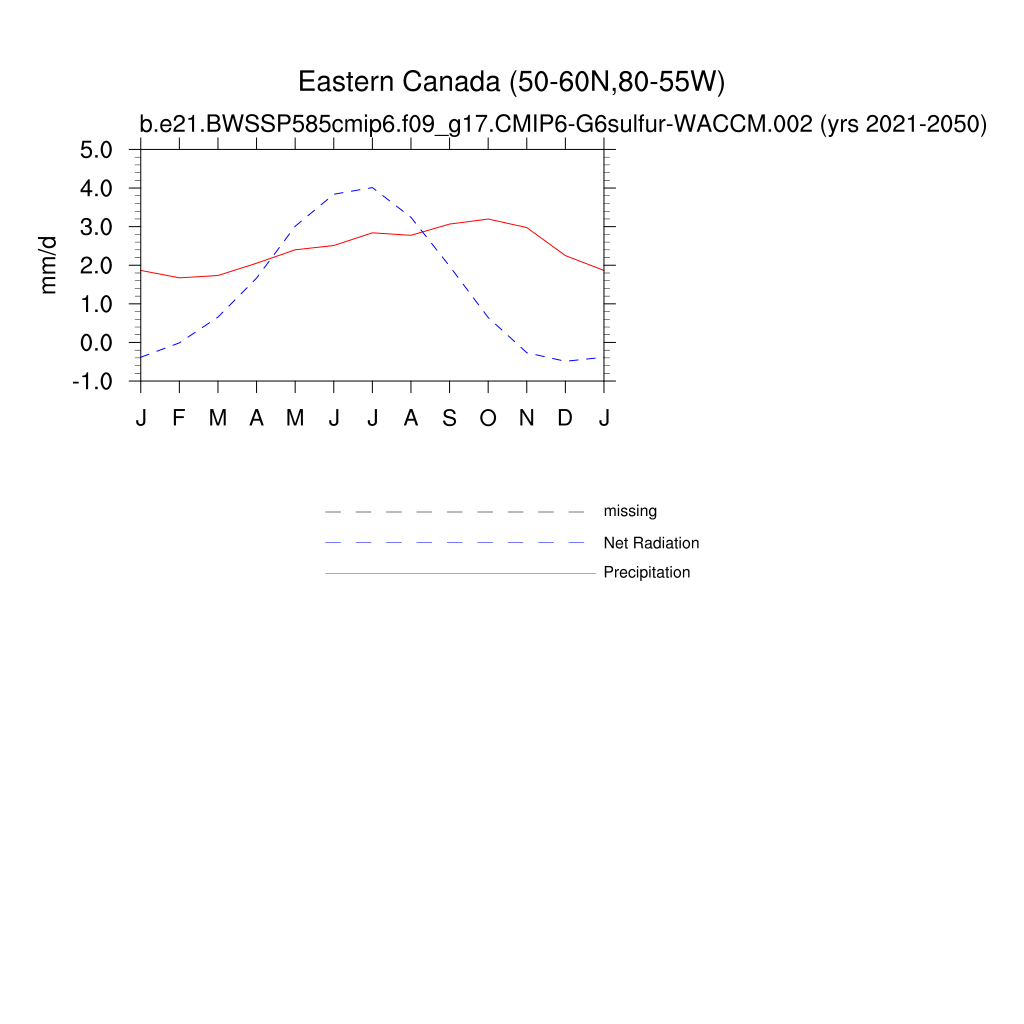 Eastern Canada (50-60N,80-55W)
b.e21.BWSSP585cmip6.f09_g17.CMIP6-G6sulfur-WACCM.002 (yrs 2021-2050)

mm/d

5.0
4.0
3.0
2.0
1.0
0.0
-1.0

J F M A M J J A S O N D J

missing
Net Radiation
Precipitation